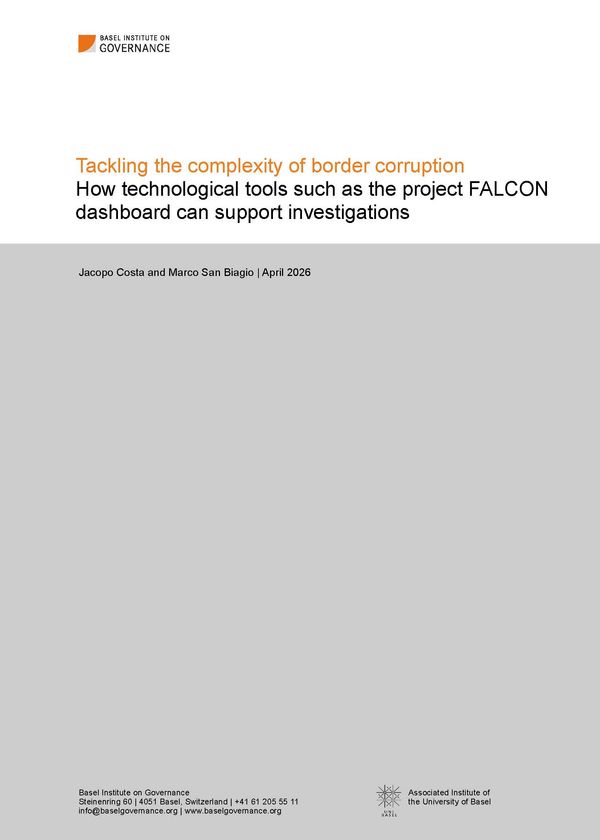 BASEL INSTITUTE ON
GOVERNANCE

Tackling the complexity of border corruption
How technological tools such as the project FALCON dashboard can support investigations

Jacopo Costa and Marco San Biagio | April 2026

Basel Institute on Governance
Steinenring 60 | 4051 Basel, Switzerland | +41 61 205 55 11
info@baselgovernance.org | www.baselgovernance.org

UNI BASEL

Associated Institute of
the University of Basel